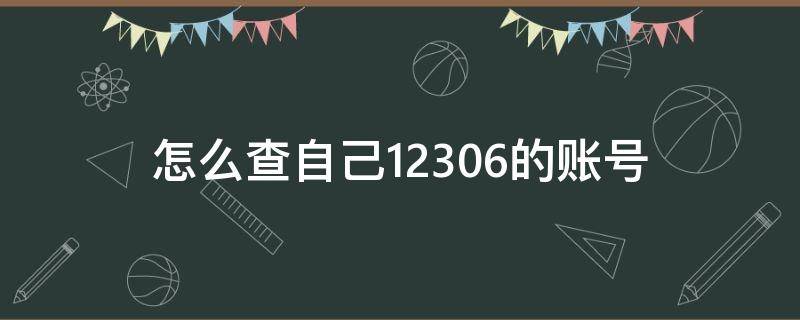 怎么查自己12306的账号